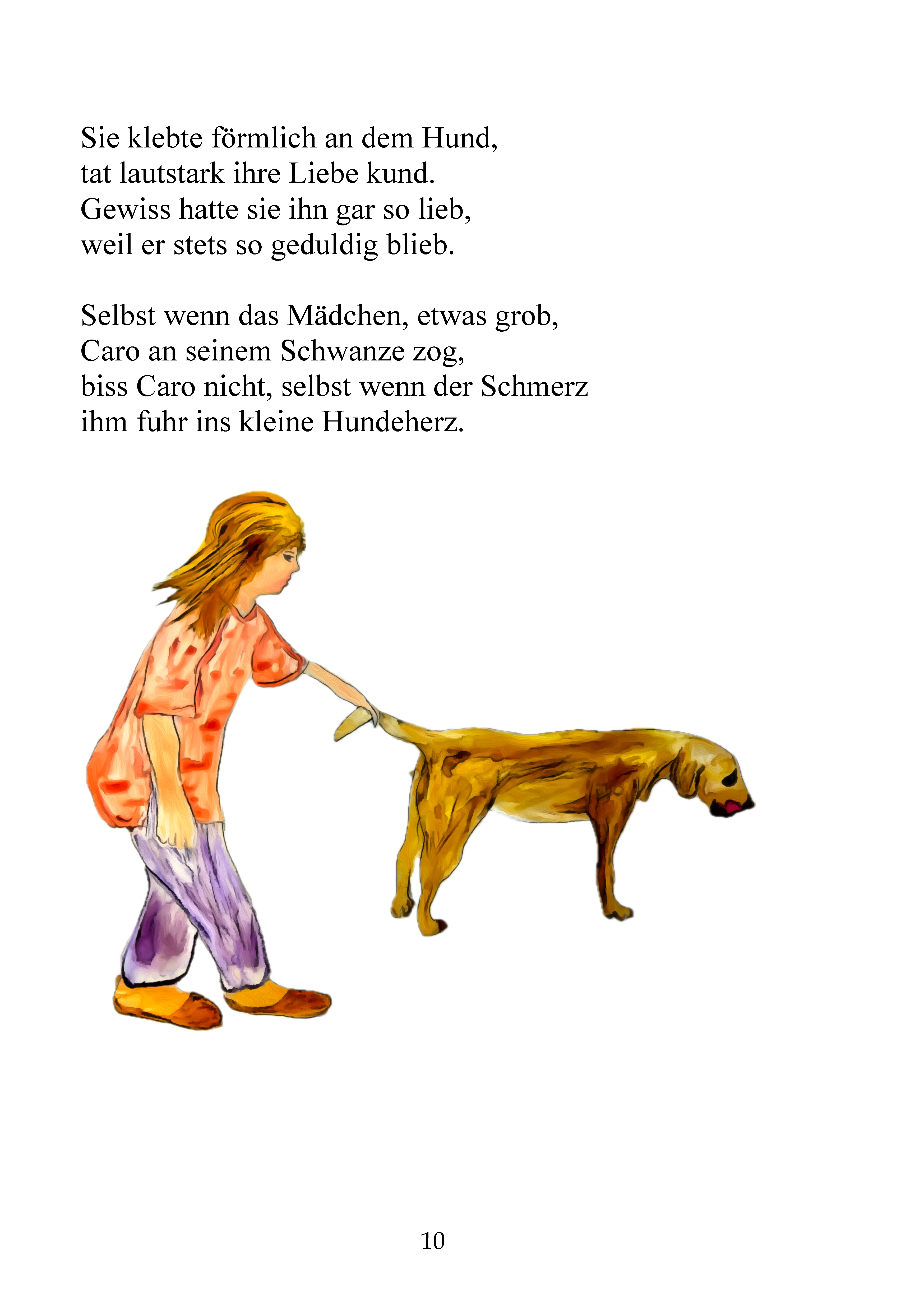 Sie klebte förmlich an dem Hund,
tat lautstark ihre Liebe kund.
Gewiss hatte sie ihn gar so lieb,
weil er stets so geduldig blieb.

Selbst wenn das Mädchen, etwas grob,
Caro an seinem Schwanze zog,
biss Caro nicht, selbst wenn der Schmerz
ihm fuhr ins kleine Hundeherz.

10